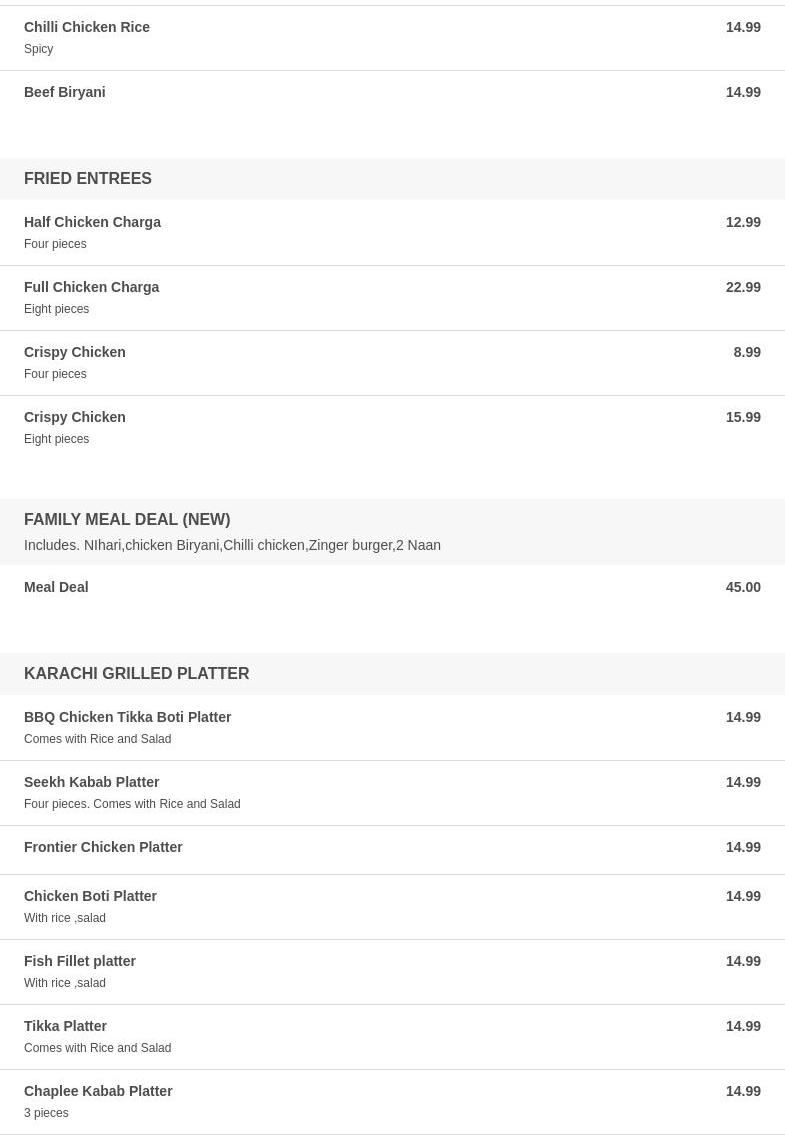 Chilli Chicken Rice 14.99
Spicy

Beef Biryani 14.99

FRIED ENTREES

Half Chicken Charga 12.99
Four pieces

Full Chicken Charga 22.99
Eight pieces

Crispy Chicken 8.99
Four pieces

Crispy Chicken 15.99
Eight pieces

FAMILY MEAL DEAL (NEW)
Includes. NIhari,chicken Biryani,Chilli chicken,Zinger burger,2 Naan

Meal Deal 45.00

KARACHI GRILLED PLATTER

BBQ Chicken Tikka Boti Platter 14.99
Comes with Rice and Salad

Seekh Kabab Platter 14.99
Four pieces. Comes with Rice and Salad

Frontier Chicken Platter 14.99

Chicken Boti Platter 14.99
With rice ,salad

Fish Fillet platter 14.99
With rice ,salad

Tikka Platter 14.99
Comes with Rice and Salad

Chaplee Kabab Platter 14.99
3 pieces